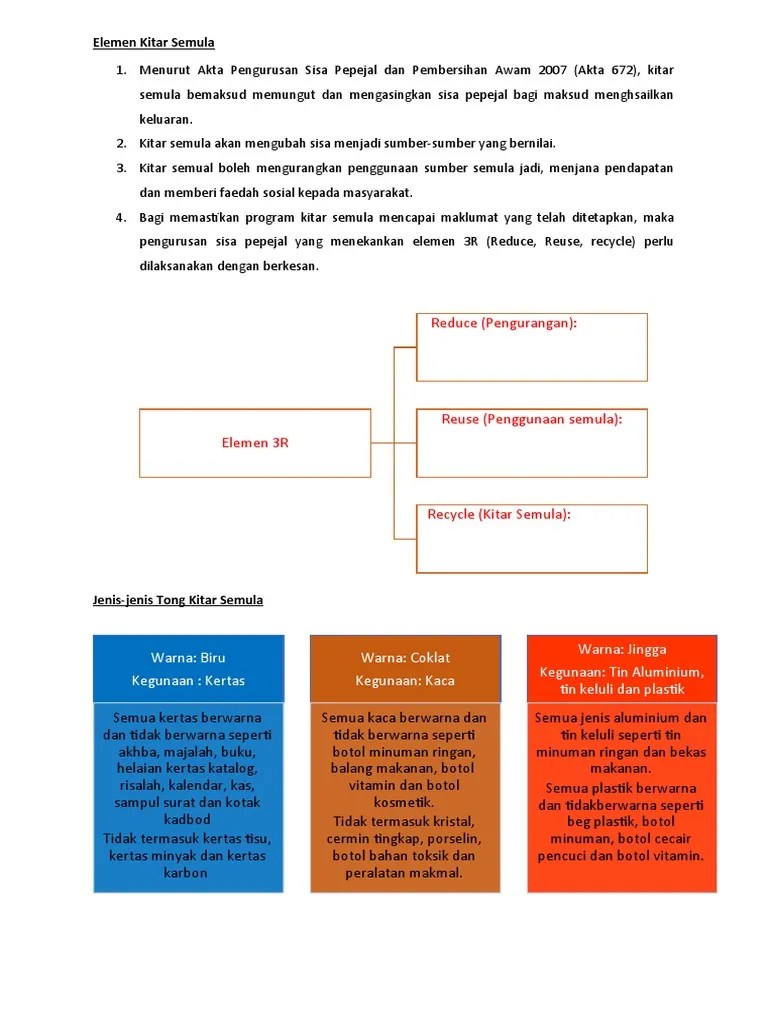 Elemen Kitar Semula

1. Menurut Akta Pengurusan Sisa Pepejal dan Pembersihan Awam 2007 (Akta 672), kitar semula bemaksud memungut dan mengasingkan sisa pepejal bagi maksud menghsailkan keluaran.
2. Kitar semula akan mengubah sisa menjadi sumber-sumber yang bernilai.
3. Kitar semual boleh mengurangkan penggunaan sumber semula jadi, menjana pendapatan dan memberi faedah sosial kepada masyarakat.
4. Bagi memastikan program kitar semula mencapai maklumat yang telah ditetapkan, maka pengurusan sisa pepejal yang menekankan elemen 3R (Reduce, Reuse, recycle) perlu dilaksanakan dengan berkesan.

Elemen 3R

Reduce (Pengurangan):

Reuse (Penggunaan semula):

Recycle (Kitar Semula):

Jenis-jenis Tong Kitar Semula

Warna: Biru
Kegunaan : Kertas

Semua kertas berwarna dan tidak berwarna seperti akhba, majalah, buku, helaian kertas katalog, risalah, kalendar, kas, sampul surat dan kotak kadbod
Tidak termasuk kertas tisu, kertas minyak dan kertas karbon

Warna: Coklat
Kegunaan: Kaca

Semua kaca berwarna dan tidak berwarna seperti botol minuman ringan, balang makanan, botol vitamin dan botol kosmetik.
Tidak termasuk kristal, cermin tingkap, porselin, botol bahan toksik dan peralatan makmal.

Warna: Jingga
Kegunaan: Tin Aluminium, tin keluli dan plastik

Semua jenis aluminium dan tin keluli seperti tin minuman ringan dan bekas makanan.
Semua plastik berwarna dan tidakberwarna seperti beg plastik, botol minuman, botol cecair pencuci dan botol vitamin.